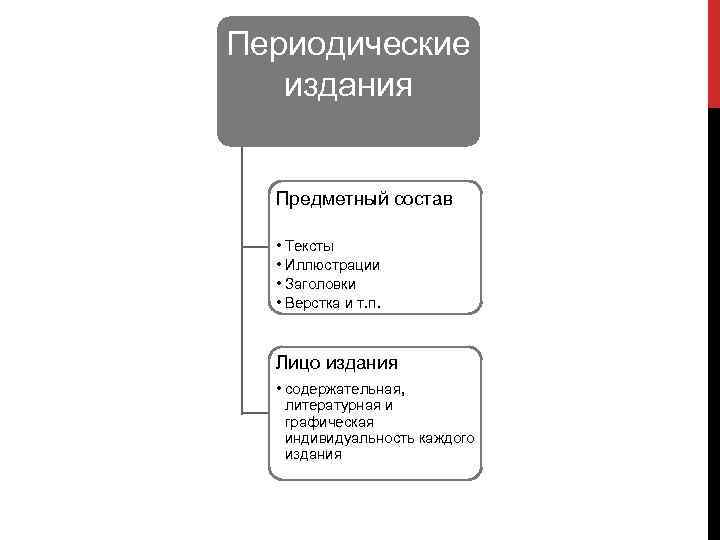 Периодические издания

Предметный состав

• Тексты
• Иллюстрации
• Заголовки
• Верстка и т.п.

Лицо издания

• содержательная, литературная и графическая индивидуальность каждого издания